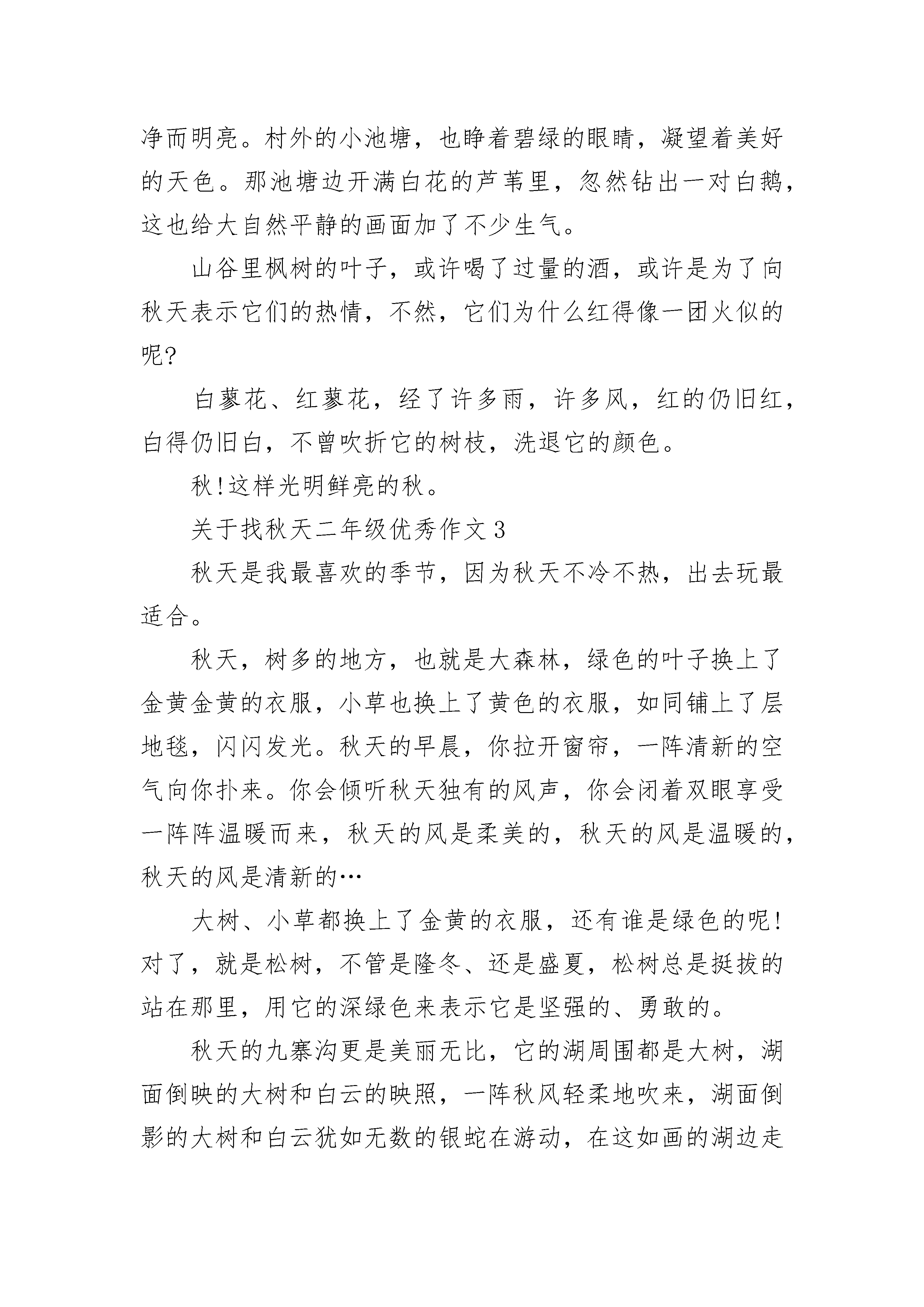 净而明亮。村外的小池塘，也睁着碧绿的眼睛，凝望着美好的天色。那池塘边开满白花的芦苇里，忽然钻出一对白鹅，这也给大自然平静的画面加了不少生气。

山谷里枫树的叶子，或许喝了过量的酒，或许是为了向秋天表示它们的热情，不然，它们为什么红得像一团火似的呢?

白蓼花、红蓼花，经了许多雨，许多风，红的仍旧红，白得仍旧白，不曾吹折它的树枝，洗退它的颜色。

秋!这样光明鲜亮的秋。

关于找秋天二年级优秀作文3

秋天是我最喜欢的季节，因为秋天不冷不热，出去玩最适合。

秋天，树多的地方，也就是大森林，绿色的叶子换上了金黄金黄的衣服，小草也换上了黄色的衣服，如同铺上了层地毯，闪闪发光。秋天的早晨，你拉开窗帘，一阵清新的空气向你扑来。你会倾听秋天独有的风声，你会闭着双眼享受一阵阵温暖而来，秋天的风是柔美的，秋天的风是温暖的，秋天的风是清新的…

大树、小草都换上了金黄的衣服，还有谁是绿色的呢!对了，就是松树，不管是隆冬、还是盛夏，松树总是挺拔的站在那里，用它的深绿色来表示它是坚强的、勇敢的。

秋天的九寨沟更是美丽无比，它的湖周围都是大树，湖面倒映的大树和白云的映照，一阵秋风轻柔地吹来，湖面倒影的大树和白云犹如无数的银蛇在游动，在这如画的湖边走